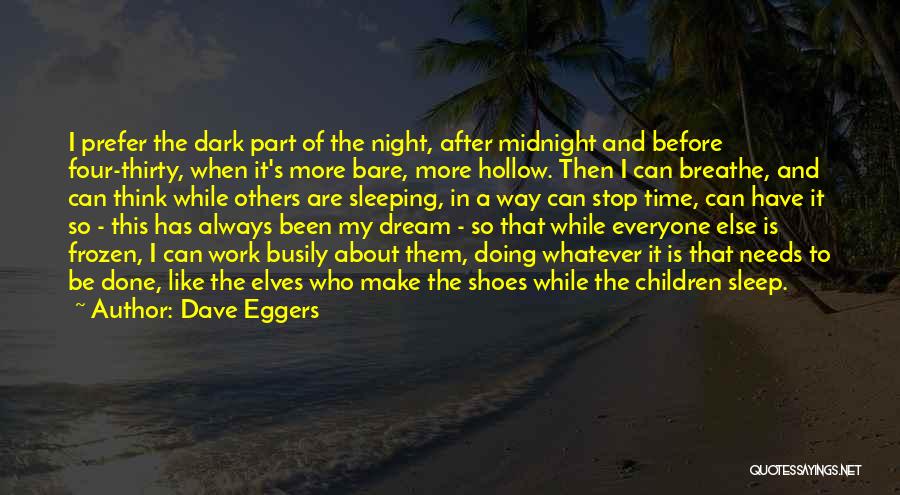 I prefer the dark part of the night, after midnight and before four-thirty, when it's more bare, more hollow. Then I can breathe, and can think while others are sleeping, in a way can stop time, can have it so - this has always been my dream - so that while everyone else is frozen, I can work busily about them, doing whatever it is that needs to be done, like the elves who make the shoes while the children sleep.
~ Author: Dave Eggers

QUOTESSAYINGS.NET